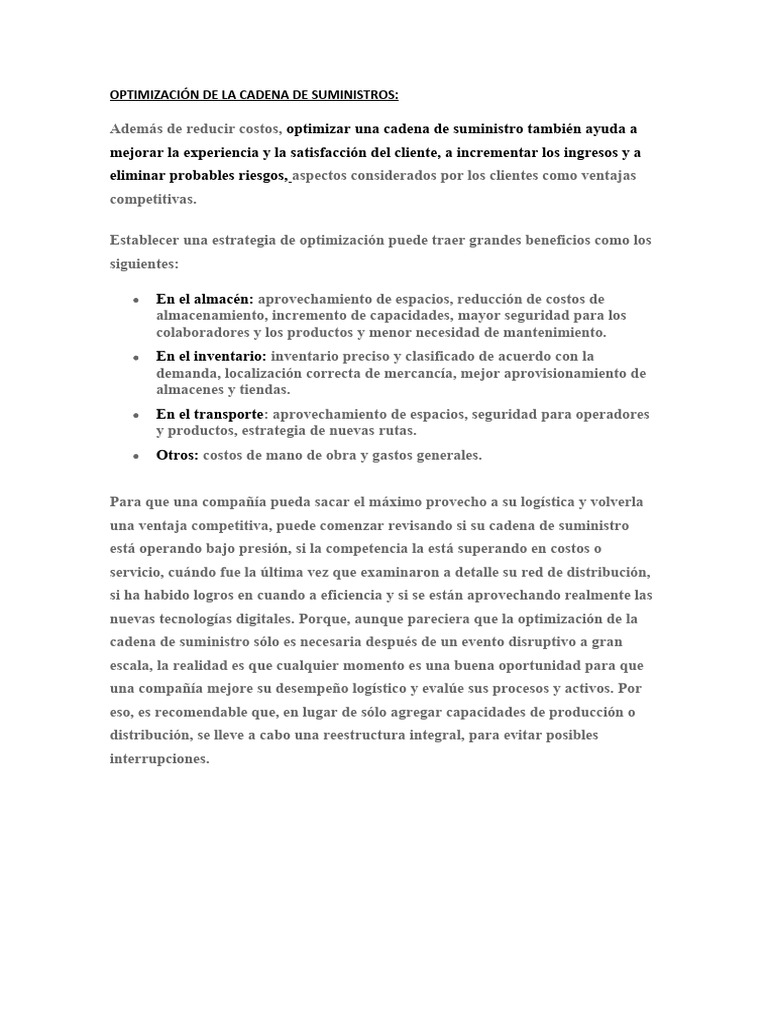 OPTIMIZACIÓN DE LA CADENA DE SUMINISTROS:

Además de reducir costos, optimizar una cadena de suministro también ayuda a mejorar la experiencia y la satisfacción del cliente, a incrementar los ingresos y a eliminar probables riesgos, aspectos considerados por los clientes como ventajas competitivas.

Establecer una estrategia de optimización puede traer grandes beneficios como los siguientes:

• En el almacén: aprovechamiento de espacios, reducción de costos de almacenamiento, incremento de capacidades, mayor seguridad para los colaboradores y los productos y menor necesidad de mantenimiento.
• En el inventario: inventario preciso y clasificado de acuerdo con la demanda, localización correcta de mercancía, mejor aprovisionamiento de almacenes y tiendas.
• En el transporte: aprovechamiento de espacios, seguridad para operadores y productos, estrategia de nuevas rutas.
• Otros: costos de mano de obra y gastos generales.

Para que una compañía pueda sacar el máximo provecho a su logística y volverla una ventaja competitiva, puede comenzar revisando si su cadena de suministro está operando bajo presión, si la competencia la está superando en costos o servicio, cuándo fue la última vez que examinaron a detalle su red de distribución, si ha habido logros en cuando a eficiencia y si se están aprovechando realmente las nuevas tecnologías digitales. Porque, aunque pareciera que la optimización de la cadena de suministro sólo es necesaria después de un evento disruptivo a gran escala, la realidad es que cualquier momento es una buena oportunidad para que una compañía mejore su desempeño logístico y evalúe sus procesos y activos. Por eso, es recomendable que, en lugar de sólo agregar capacidades de producción o distribución, se lleve a cabo una reestructura integral, para evitar posibles interrupciones.